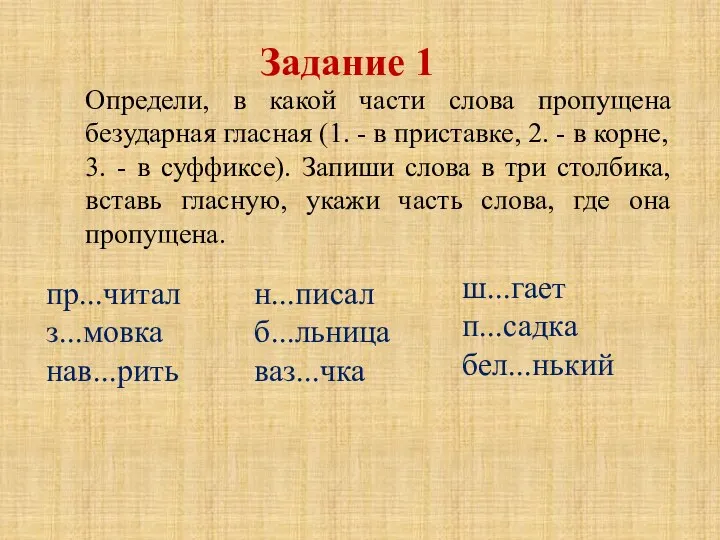 Задание 1

Определи, в какой части слова пропущена безударная гласная (1. - в приставке, 2. - в корне, 3. - в суффиксе). Запиши слова в три столбика, вставь гласную, укажи часть слова, где она пропущена.

пр...читал
з...мовка
нав...рить

н...писал
б...льница
ваз...чка

ш...гает
п...садка
бел...нький